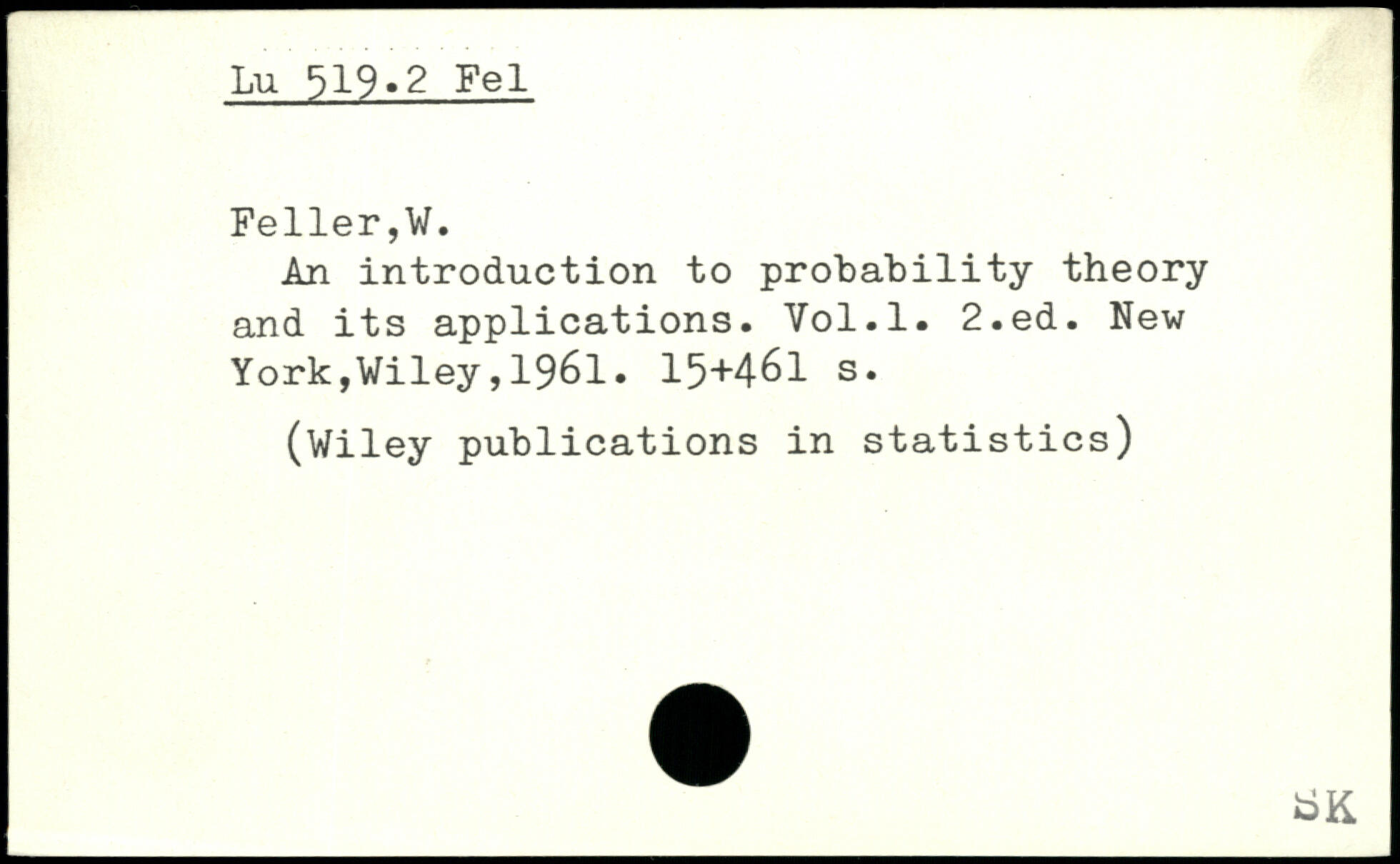 Lu 519.2 Fel

Feller,W.

An introduction to probability theory and its applications. Vol.1. 2.ed. New York,Wiley,1961. 15+461 s.

(Wiley publications in statistics)

SK